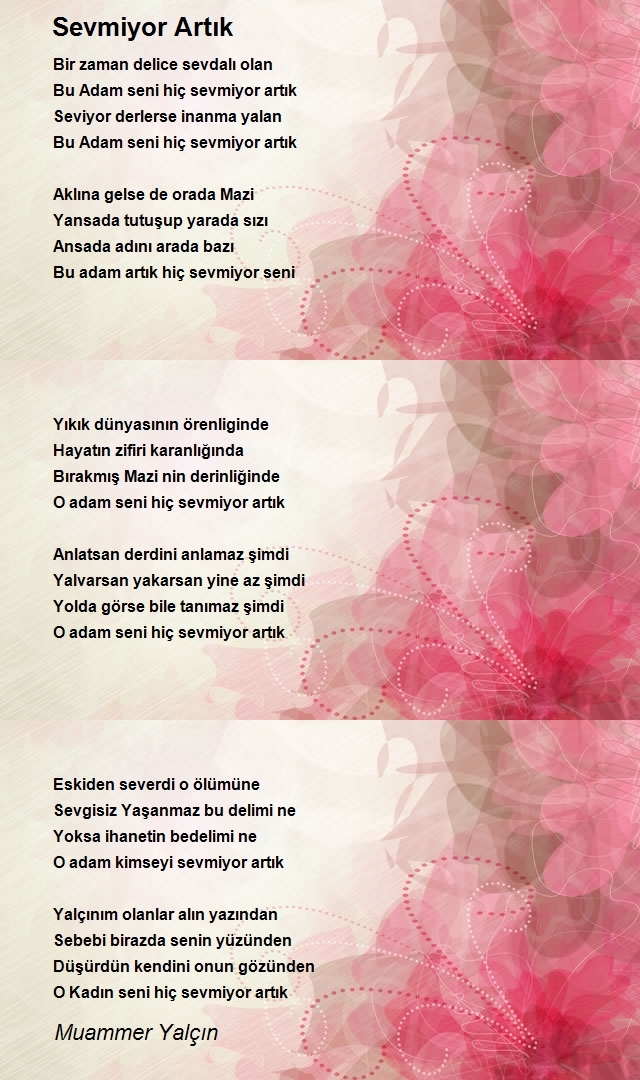 Sevmiyor Artık

Bir zaman delice sevdalı olan
Bu Adam seni hiç sevmiyor artık
Seviyor derlerse inanma yalan
Bu Adam seni hiç sevmiyor artık

Aklına gelse de orada Mazi
Yansada tutuşup yarada sızı
Ansada adını arada bazı
Bu adam artık hiç sevmiyor seni

Yıkık dünyasının örenliginde
Hayatın zifiri karanlığında
Bırakmış Mazi nin derinliğinde
O adam seni hiç sevmiyor artık

Anlatsan derdini anlamaz şimdi
Yalvarsan yakarsan yine az şimdi
Yolda görse bile tanımaz şimdi
O adam seni hiç sevmiyor artık

Eskiden severdi o ölümüne
Sevgisiz Yaşanmaz bu delimi ne
Yoksa ihanetin bedelimi ne
O adam kimseyi sevmiyor artık

Yalçınım olanlar alın yazından
Sebebi birazda senin yüzünden
Düşürdün kendini onun gözünden
O Kadın seni hiç sevmiyor artık

Muammer Yalçın